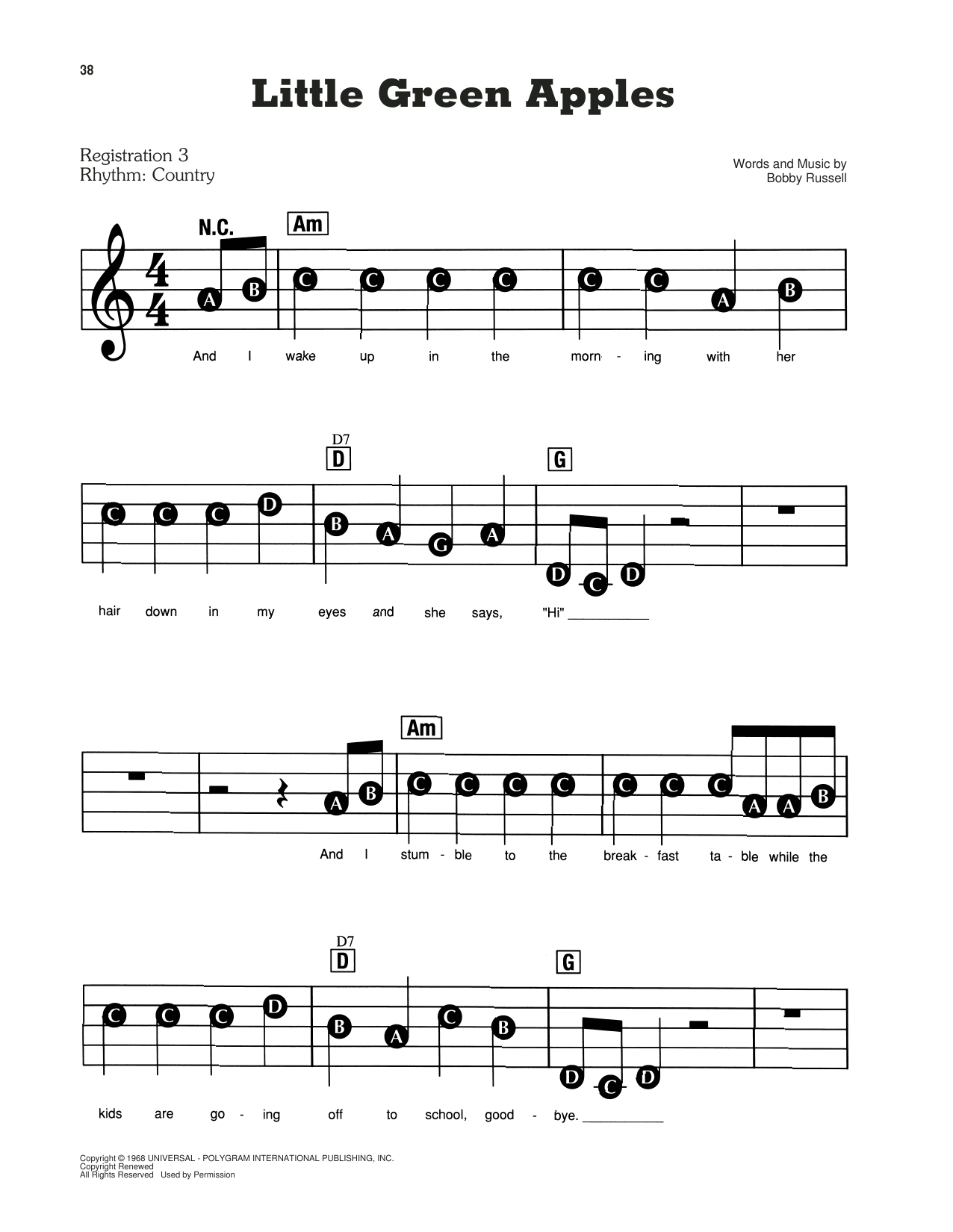 38

Little Green Apples

Registration 3
Rhythm: Country

Words and Music by
Bobby Russell

N.C. Am

A B C C C C C C A B

And I wake up in the morn - ing with her

D7
D G

C C C D B A G A D C D

hair down in my eyes and she says, "Hi"

Am

A B C C C C C C C A A B

And I stum - ble to the break - fast ta - ble while the

D7
D G

C C C D B A C B D C D

kids are go - ing off to school, good - bye.

Copyright © 1968 UNIVERSAL - POLYGRAM INTERNATIONAL PUBLISHING, INC.
Copyright Renewed
All Rights Reserved Used by Permission